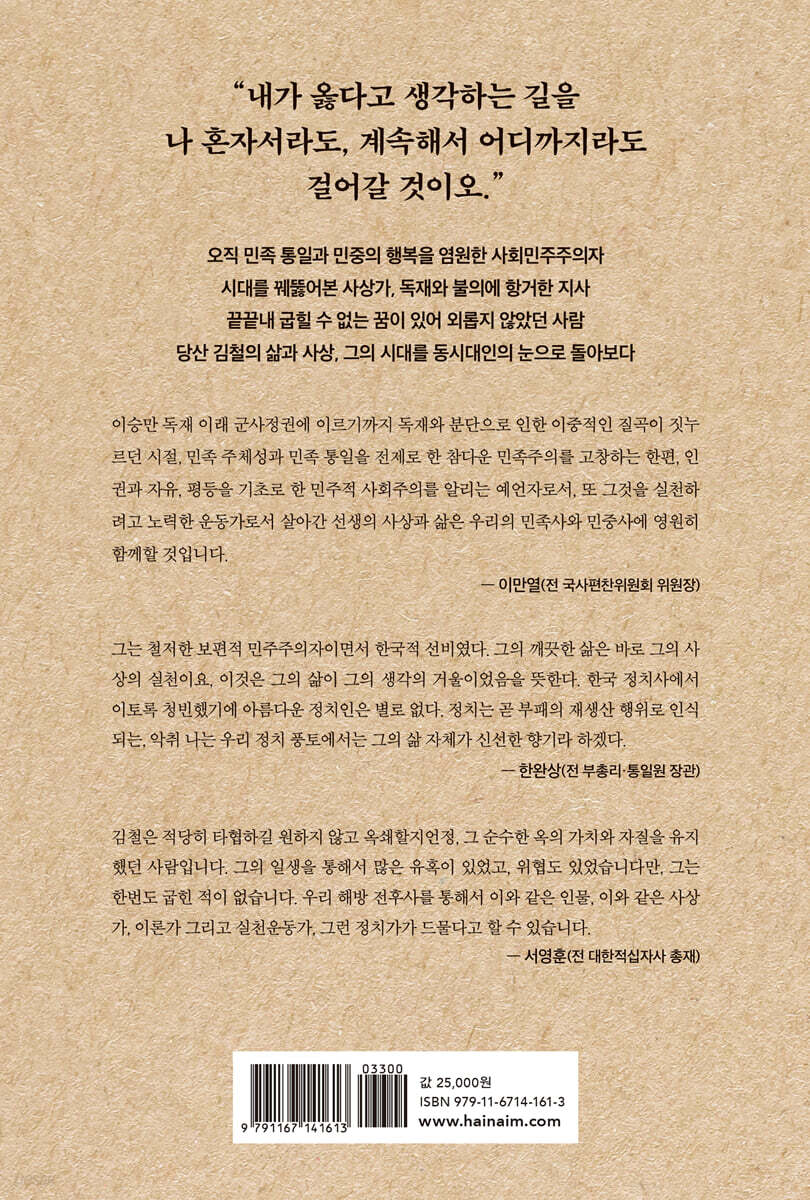 “내가 옳다고 생각하는 길을
나 혼자서라도, 계속해서 어디까지라도
걸어갈 것이오.”

오직 민족 통일과 민중의 행복을 염원한 사회민주주의자
시대를 꿰뚫어본 사상가, 독재와 불의에 항거한 지사
끝끝내 굽힐 수 없는 꿈이 있어 외롭지 않았던 사람
당산 김철의 삶과 사상, 그의 시대를 동시대인의 눈으로 돌아보다

이승만 독재 이래 군사정권에 이르기까지 독재와 분단으로 인한 이중적인 질곡이 짓누르던 시절, 민족 주체성과 민족 통일을 전제로 한 참다운 민족주의를 고창하는 한편, 인권과 자유, 평등을 기초로 한 민주적 사회주의를 알리는 예언자로서, 또 그것을 실천하려고 노력한 운동가로서 살아간 선생의 사상과 삶은 우리의 민족사와 민중사에 영원히 함께할 것입니다.

— 이만열(전 국사편찬위원회 위원장)

그는 철저한 보편적 민주주의자이면서 한국적 선비였다. 그의 깨끗한 삶은 바로 그의 사상의 실천이요, 이것은 그의 삶이 그의 생각의 거울이었음을 뜻한다. 한국 정치사에서 이토록 청빈했기에 아름다운 정치인은 별로 없다. 정치는 곧 부패의 재생산 행위로 인식되는, 악취 나는 우리 정치 풍토에서는 그의 삶 자체가 신선한 향기라 하겠다.

— 한완상(전 부총리·통일원 장관)

김철은 적당히 타협하길 원하지 않고 옥쇄할지언정, 그 순수한 옥의 가치와 자질을 유지했던 사람입니다. 그의 일생을 통해서 많은 유혹이 있었고, 위협도 있었습니다만, 그는 한번도 굽힌 적이 없습니다. 우리 해방 전후사를 통해서 이와 같은 인물, 이와 같은 사상가, 이론가 그리고 실천운동가, 그런 정치가가 드물다고 할 수 있습니다.

— 서영훈(전 대한적십자사 총재)

03300
9 791167 141613
값 25,000원
ISBN 979-11-6714-161-3
www.hainaim.com